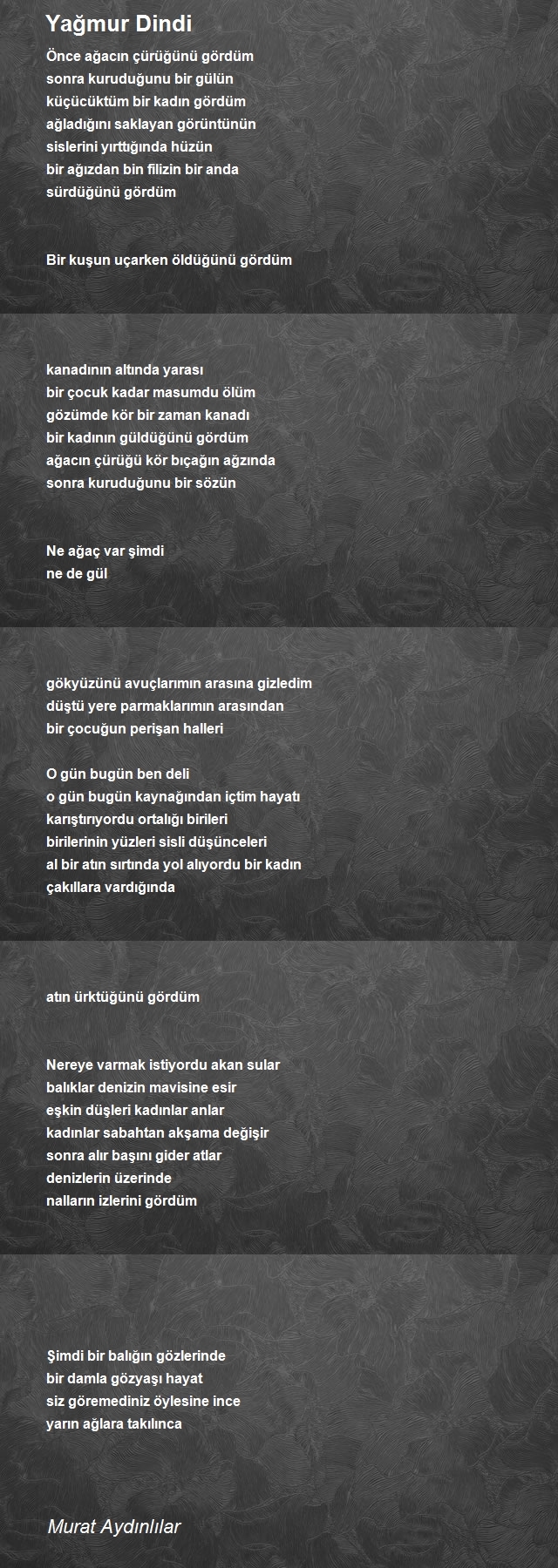 Yağmur Dindi

Önce ağacın çürüğünü gördüm
sonra kuruduğunu bir gülün
küçücüktüm bir kadın gördüm
ağladığını saklayan görüntünün
sislerini yırttığında hüzün
bir ağızdan bin filizin bir anda
sürdüğünü gördüm

Bir kuşun uçarken öldüğünü gördüm

kanadının altında yarası
bir çocuk kadar masumdu ölüm
gözümde kör bir zaman kanadı
bir kadının güldüğünü gördüm
ağacın çürüğü kör bıçağın ağzında
sonra kuruduğunu bir sözün

Ne ağaç var şimdi
ne de gül

gökyüzünü avuçlarımın arasına gizledim
düştü yere parmaklarımın arasından
bir çocuğun perişan halleri

O gün bugün ben deli
o gün bugün kaynağından içtim hayatı
karıştırıyordu ortalığı birileri
birilerinin yüzleri sisli düşünceleri
al bir atın sırtında yol alıyordu bir kadın
çakıllara vardığında

atın ürktüğünü gördüm

Nereye varmak istiyordu akan sular
balıklar denizin mavisine esir
eşkin düşleri kadınlar anlar
kadınlar sabahtan akşama değişir
sonra alır başını gider atlar
denizlerin üzerinde
nalların izlerini gördüm

Şimdi bir balığın gözlerinde
bir damla gözyaşı hayat
siz göremediniz öylesine ince
yarın ağlara takılınca

Murat Aydınlılar